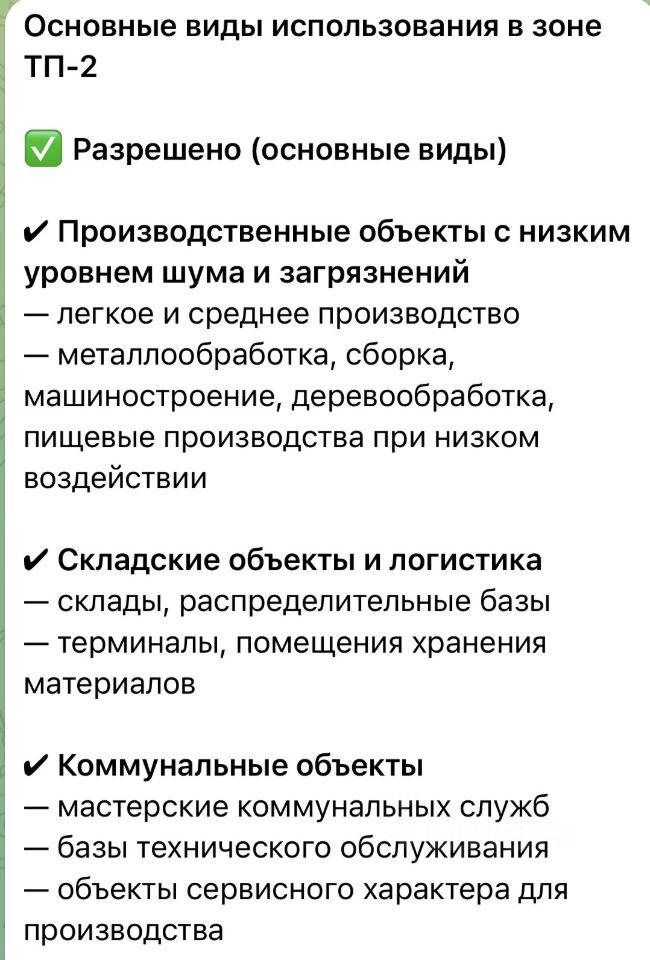 Основные виды использования в зоне ТП-2

✅ Разрешено (основные виды)

✔ Производственные объекты с низким уровнем шума и загрязнений
— легкое и среднее производство
— металлообработка, сборка, машиностроение, деревообработка, пищевые производства при низком воздействии

✔ Складские объекты и логистика
— склады, распределительные базы
— терминалы, помещения хранения материалов

✔ Коммунальные объекты
— мастерские коммунальных служб
— базы технического обслуживания
— объекты сервисного характера для производства